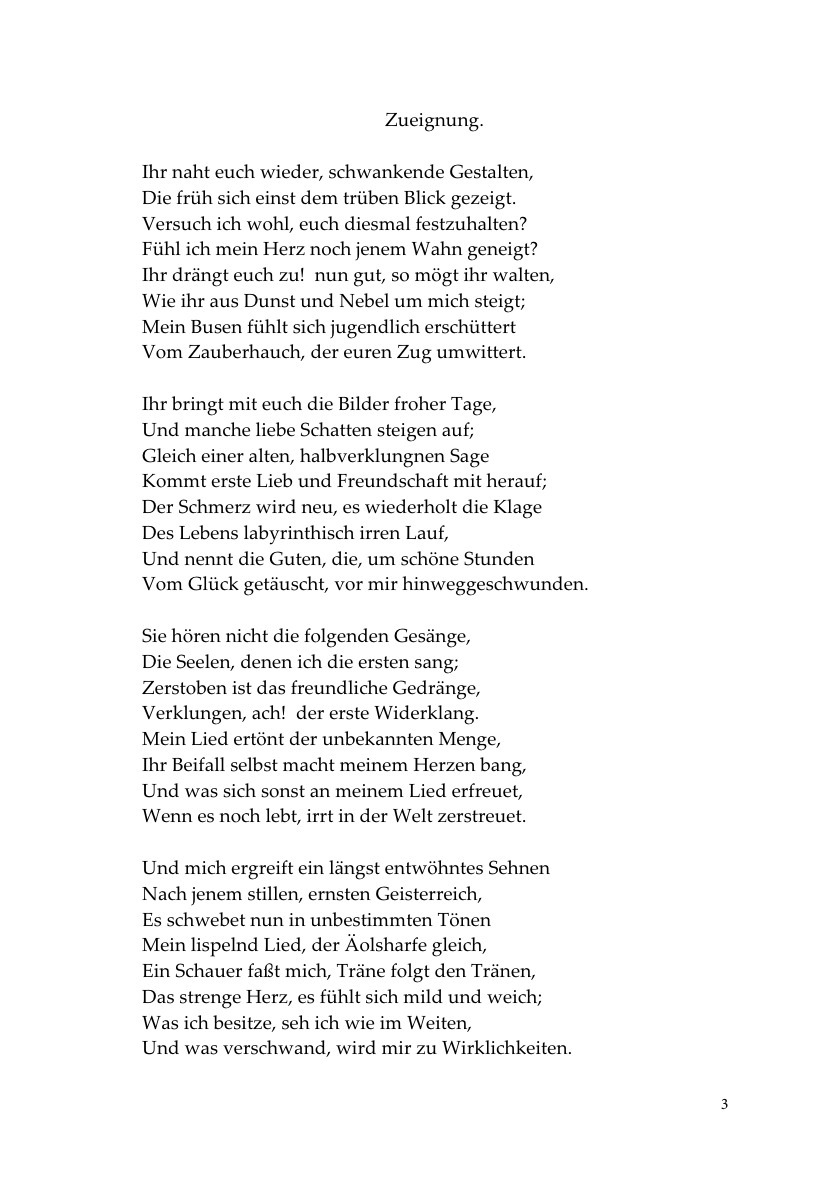 Zueignung.

Ihr naht euch wieder, schwankende Gestalten,
Die früh sich einst dem trüben Blick gezeigt.
Versuch ich wohl, euch diesmal festzuhalten?
Fühl ich mein Herz noch jenem Wahn geneigt?
Ihr drängt euch zu! nun gut, so mögt ihr walten,
Wie ihr aus Dunst und Nebel um mich steigt;
Mein Busen fühlt sich jugendlich erschüttert
Vom Zauberhauch, der euren Zug umwittert.

Ihr bringt mit euch die Bilder froher Tage,
Und manche liebe Schatten steigen auf;
Gleich einer alten, halbverklungnen Sage
Kommt erste Lieb und Freundschaft mit herauf;
Der Schmerz wird neu, es wiederholt die Klage
Des Lebens labyrinthisch irren Lauf,
Und nennt die Guten, die, um schöne Stunden
Vom Glück getäuscht, vor mir hinweggeschwunden.

Sie hören nicht die folgenden Gesänge,
Die Seelen, denen ich die ersten sang;
Zerstoben ist das freundliche Gedränge,
Verklungen, ach! der erste Widerklang.
Mein Lied ertönt der unbekannten Menge,
Ihr Beifall selbst macht meinem Herzen bang,
Und was sich sonst an meinem Lied erfreuet,
Wenn es noch lebt, irrt in der Welt zerstreuet.

Und mich ergreift ein längst entwöhntes Sehnen
Nach jenem stillen, ernsten Geisterreich,
Es schwebet nun in unbestimmten Tönen
Mein lispelnd Lied, der Äolsharfe gleich,
Ein Schauer faßt mich, Träne folgt den Tränen,
Das strenge Herz, es fühlt sich mild und weich;
Was ich besitze, seh ich wie im Weiten,
Und was verschwand, wird mir zu Wirklichkeiten.

3